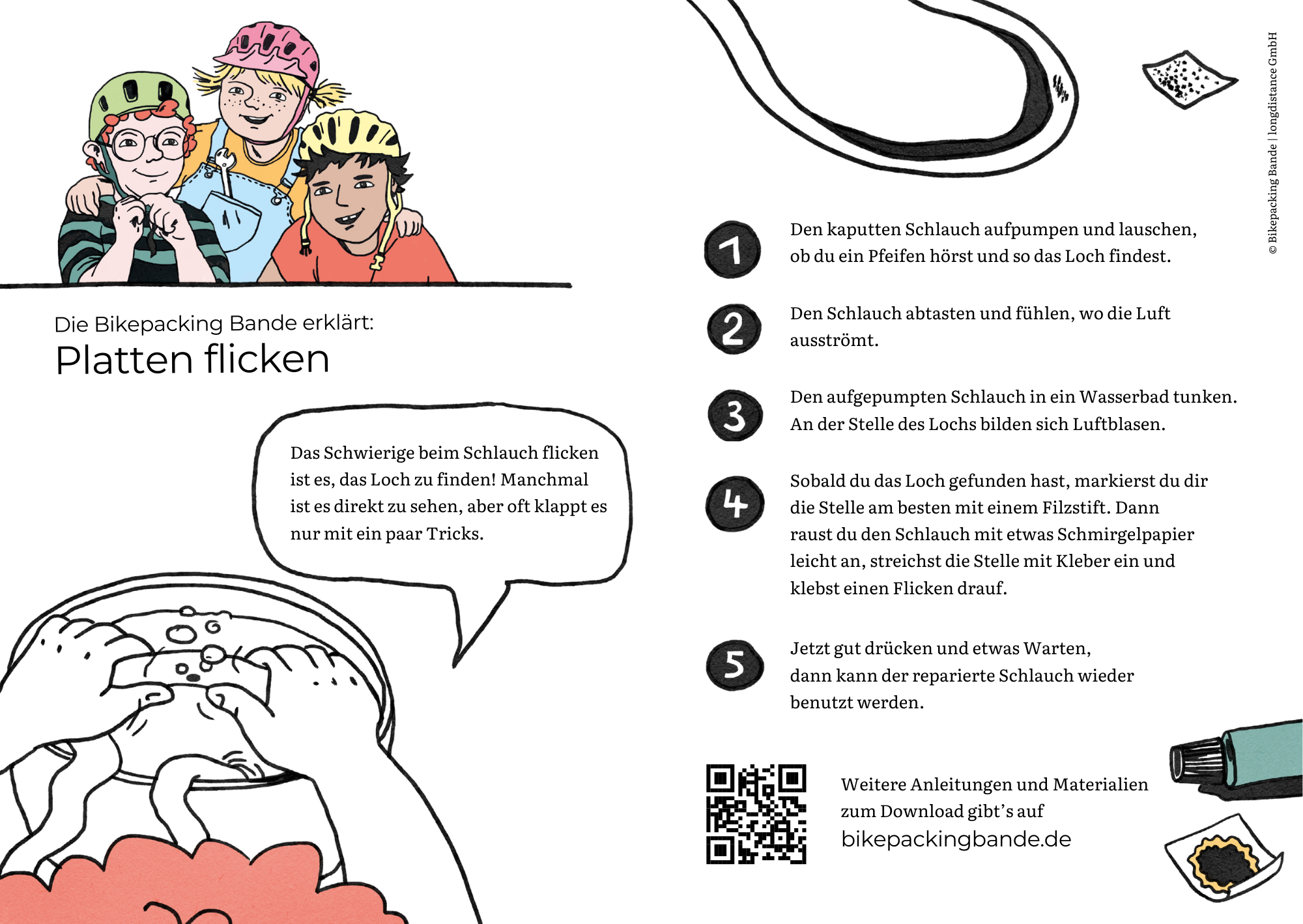 Die Bikepacking Bande erklärt:
Platten flicken

Das Schwierige beim Schlauch flicken ist es, das Loch zu finden! Manchmal ist es direkt zu sehen, aber oft klappt es nur mit ein paar Tricks.

1 Den kaputten Schlauch aufpumpen und lauschen, ob du ein Pfeifen hörst und so das Loch findest.

2 Den Schlauch abtasten und fühlen, wo die Luft ausströmt.

3 Den aufgepumpten Schlauch in ein Wasserbad tunken. An der Stelle des Lochs bilden sich Luftblasen.

4 Sobald du das Loch gefunden hast, markierst du dir die Stelle am besten mit einem Filzstift. Dann raust du den Schlauch mit etwas Schmirgelpapier leicht an, streichst die Stelle mit Kleber ein und klebst einen Flicken drauf.

5 Jetzt gut drücken und etwas Warten, dann kann der reparierte Schlauch wieder benutzt werden.

Weitere Anleitungen und Materialien zum Download gibt's auf
bikepackingbande.de

© Bikepacking Bande | longdistance GmbH